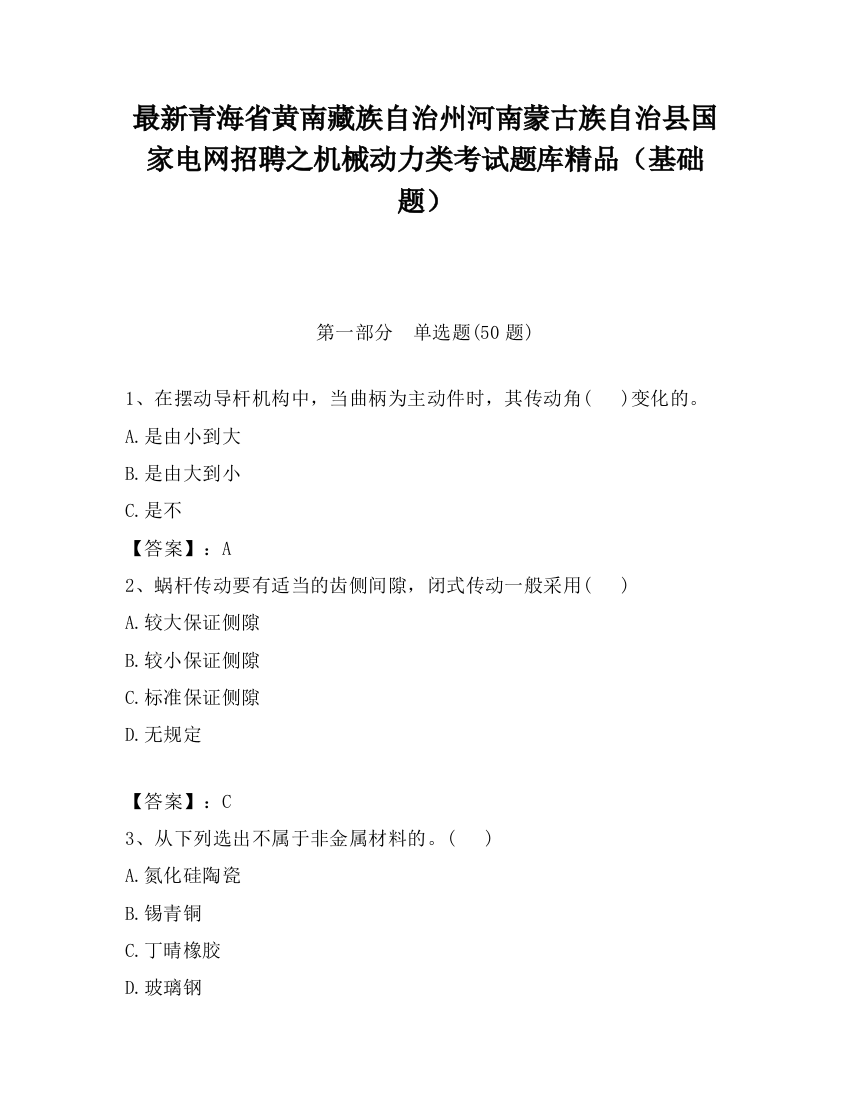 最新青海省黄南藏族自治州河南蒙古族自治县国家电网招聘之机械动力类考试题库精品（基础题）

第一部分　单选题(50 题)

1、在摆动导杆机构中，当曲柄为主动件时，其传动角(　　)变化的。

A.是由小到大

B.是由大到小

C.是不

【答案】：A

2、蜗杆传动要有适当的齿侧间隙，闭式传动一般采用(　　)

A.较大保证侧隙

B.较小保证侧隙

C.标准保证侧隙

D.无规定

【答案】：C

3、从下列选出不属于非金属材料的。(　　)

A.氮化硅陶瓷

B.锡青铜

C.丁晴橡胶

D.玻璃钢